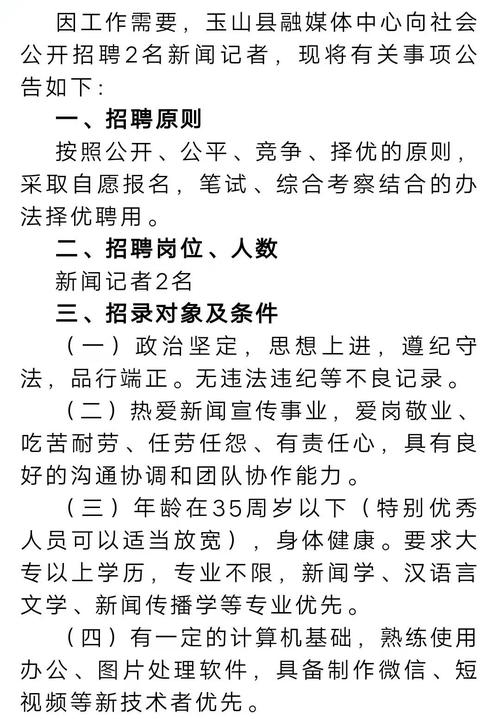 因工作需要，玉山县融媒体中心向社会公开招聘2名新闻记者，现将有关事项公告如下：

一、招聘原则

按照公开、公平、竞争、择优的原则，采取自愿报名，笔试、综合考察结合的办法择优聘用。

二、招聘岗位、人数

新闻记者2名

三、招录对象及条件

（一）政治坚定，思想上进，遵纪守法，品行端正。无违法违纪等不良记录。

（二）热爱新闻宣传事业，爱岗敬业、吃苦耐劳、任劳任怨、有责任心，具有良好的沟通协调和团队协作能力。

（三）年龄在35周岁以下（特别优秀人员可以适当放宽），身体健康。要求大专以上学历，专业不限，新闻学、汉语言文学、新闻传播学等专业优先。

（四）有一定的计算机基础，熟练使用办公、图片处理软件，具备制作微信、短视频等新技术者优先。